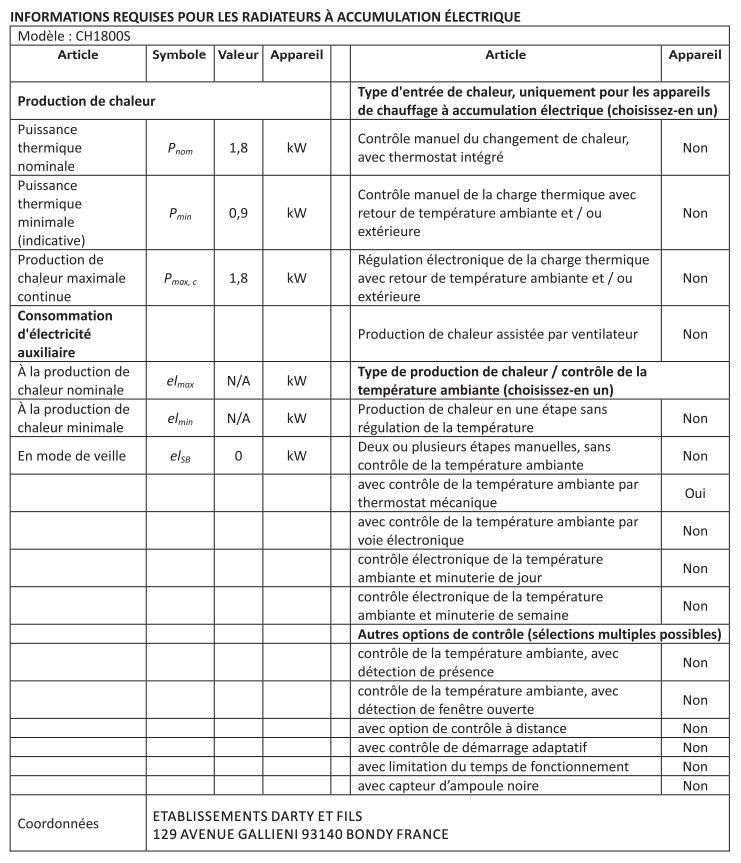 INFORMATIONS REQUISES POUR LES RADIATEURS À ACCUMULATION ÉLECTRIQUE

Modèle : CH1800S

| Article | Symbole | Valeur | Appareil | | Article | Appareil |
|---|---|---|---|---|---|---|
| **Production de chaleur** | | | | | **Type d'entrée de chaleur, uniquement pour les appareils de chauffage à accumulation électrique (choisissez-en un)** | |
| Puissance thermique nominale | $P_{nom}$ | 1,8 | kW | | Contrôle manuel du changement de chaleur, avec thermostat intégré | Non |
| Puissance thermique minimale (indicative) | $P_{min}$ | 0,9 | kW | | Contrôle manuel de la charge thermique avec retour de température ambiante et / ou extérieure | Non |
| Production de chaleur maximale continue | $P_{max, c}$ | 1,8 | kW | | Régulation électronique de la charge thermique avec retour de température ambiante et / ou extérieure | Non |
| **Consommation d'électricité auxiliaire** | | | | | Production de chaleur assistée par ventilateur | Non |
| À la production de chaleur nominale | $el_{max}$ | N/A | kW | | **Type de production de chaleur / contrôle de la température ambiante (choisissez-en un)** | |
| À la production de chaleur minimale | $el_{min}$ | N/A | kW | | Production de chaleur en une étape sans régulation de la température | Non |
| En mode de veille | $el_{SB}$ | 0 | kW | | Deux ou plusieurs étapes manuelles, sans contrôle de la température ambiante | Non |
| | | | | | avec contrôle de la température ambiante par thermostat mécanique | Oui |
| | | | | | avec contrôle de la température ambiante par voie électronique | Non |
| | | | | | contrôle électronique de la température ambiante et minuterie de jour | Non |
| | | | | | contrôle électronique de la température ambiante et minuterie de semaine | Non |
| | | | | | **Autres options de contrôle (sélections multiples possibles)** | |
| | | | | | contrôle de la température ambiante, avec détection de présence | Non |
| | | | | | contrôle de la température ambiante, avec détection de fenêtre ouverte | Non |
| | | | | | avec option de contrôle à distance | Non |
| | | | | | avec contrôle de démarrage adaptatif | Non |
| | | | | | avec limitation du temps de fonctionnement | Non |
| | | | | | avec capteur d'ampoule noire | Non |
| Coordonnées | ETABLISSEMENTS DARTY ET FILS 129 AVENUE GALLIENI 93140 BONDY FRANCE | | | | | |